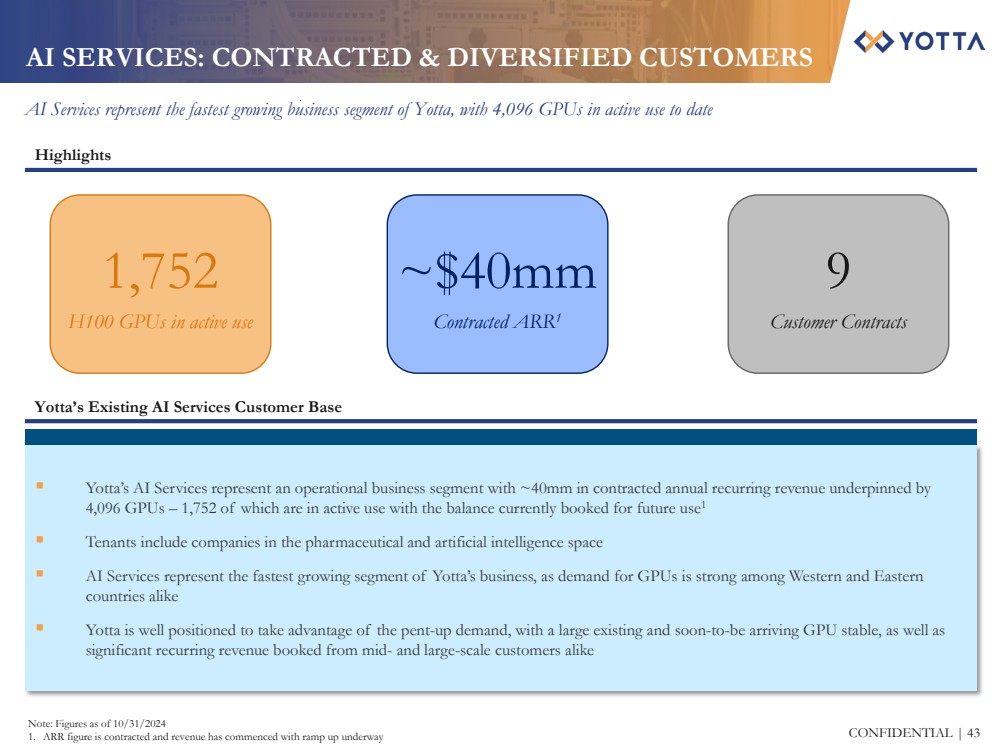 AI SERVICES: CONTRACTED & DIVERSIFIED CUSTOMERS

YOTTA

AI Services represent the fastest growing business segment of Yotta, with 4,096 GPUs in active use to date

Highlights

1,752
H100 GPUs in active use

~$40mm
Contracted ARR$^1$

9
Customer Contracts

Yotta's Existing AI Services Customer Base

▪ Yotta's AI Services represent an operational business segment with ~40mm in contracted annual recurring revenue underpinned by 4,096 GPUs – 1,752 of which are in active use with the balance currently booked for future use$^1$

▪ Tenants include companies in the pharmaceutical and artificial intelligence space

▪ AI Services represent the fastest growing segment of Yotta's business, as demand for GPUs is strong among Western and Eastern countries alike

▪ Yotta is well positioned to take advantage of the pent-up demand, with a large existing and soon-to-be arriving GPU stable, as well as significant recurring revenue booked from mid- and large-scale customers alike

Note: Figures as of 10/31/2024
1. ARR figure is contracted and revenue has commenced with ramp up underway

CONFIDENTIAL | 43